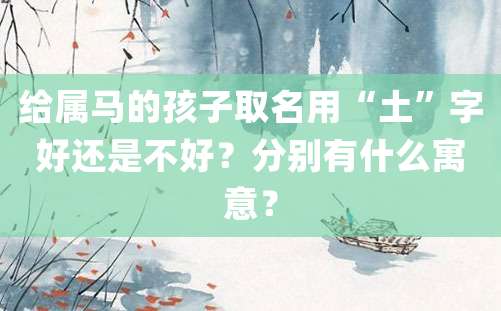 给属马的孩子取名用“土”字好还是不好？分别有什么寓意？